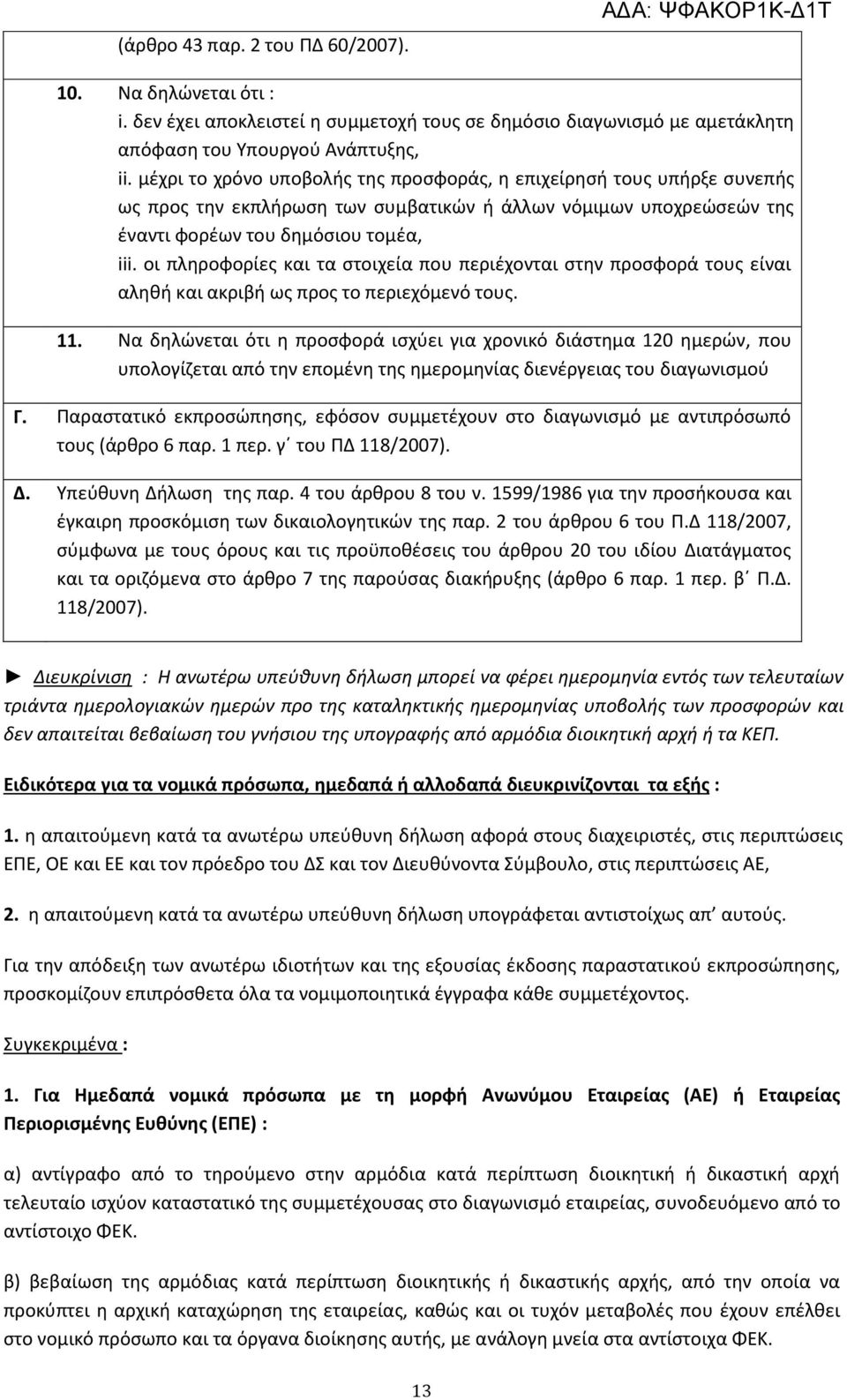 ΑΔΑ: ΨΦΑΚΟΡ1Κ-Δ1Τ

(άρθρο 43 παρ. 2 του ΠΔ 60/2007).

10. Να δηλώνεται ότι :
i. δεν έχει αποκλειστεί η συμμετοχή τους σε δημόσιο διαγωνισμό με αμετάκλητη απόφαση του Υπουργού Ανάπτυξης,
ii. μέχρι το χρόνο υποβολής της προσφοράς, η επιχείρησή τους υπήρξε συνεπής ως προς την εκπλήρωση των συμβατικών ή άλλων νόμιμων υποχρεώσεών της έναντι φορέων του δημόσιου τομέα,
iii. οι πληροφορίες και τα στοιχεία που περιέχονται στην προσφορά τους είναι αληθή και ακριβή ως προς το περιεχόμενό τους.

11. Να δηλώνεται ότι η προσφορά ισχύει για χρονικό διάστημα 120 ημερών, που υπολογίζεται από την επομένη της ημερομηνίας διενέργειας του διαγωνισμού

Γ. Παραστατικό εκπροσώπησης, εφόσον συμμετέχουν στο διαγωνισμό με αντιπρόσωπό τους (άρθρο 6 παρ. 1 περ. γ΄ του ΠΔ 118/2007).

Δ. Υπεύθυνη Δήλωση της παρ. 4 του άρθρου 8 του ν. 1599/1986 για την προσήκουσα και έγκαιρη προσκόμιση των δικαιολογητικών της παρ. 2 του άρθρου 6 του Π.Δ 118/2007, σύμφωνα με τους όρους και τις προϋποθέσεις του άρθρου 20 του ιδίου Διατάγματος και τα οριζόμενα στο άρθρο 7 της παρούσας διακήρυξης (άρθρο 6 παρ. 1 περ. β΄ Π.Δ. 118/2007).

► Διευκρίνιση : Η ανωτέρω υπεύθυνη δήλωση μπορεί να φέρει ημερομηνία εντός των τελευταίων τριάντα ημερολογιακών ημερών προ της καταληκτικής ημερομηνίας υποβολής των προσφορών και δεν απαιτείται βεβαίωση του γνήσιου της υπογραφής από αρμόδια διοικητική αρχή ή τα ΚΕΠ.

Ειδικότερα για τα νομικά πρόσωπα, ημεδαπά ή αλλοδαπά διευκρινίζονται τα εξής :

1. η απαιτούμενη κατά τα ανωτέρω υπεύθυνη δήλωση αφορά στους διαχειριστές, στις περιπτώσεις ΕΠΕ, ΟΕ και ΕΕ και τον πρόεδρο του ΔΣ και τον Διευθύνοντα Σύμβουλο, στις περιπτώσεις ΑΕ,

2. η απαιτούμενη κατά τα ανωτέρω υπεύθυνη δήλωση υπογράφεται αντιστοίχως απ΄ αυτούς.

Για την απόδειξη των ανωτέρω ιδιοτήτων και της εξουσίας έκδοσης παραστατικού εκπροσώπησης, προσκομίζουν επιπρόσθετα όλα τα νομιμοποιητικά έγγραφα κάθε συμμετέχοντος.

Συγκεκριμένα :

1. Για Ημεδαπά νομικά πρόσωπα με τη μορφή Ανωνύμου Εταιρείας (ΑΕ) ή Εταιρείας Περιορισμένης Ευθύνης (ΕΠΕ) :

α) αντίγραφο από το τηρούμενο στην αρμόδια κατά περίπτωση διοικητική ή δικαστική αρχή τελευταίο ισχύον καταστατικό της συμμετέχουσας στο διαγωνισμό εταιρείας, συνοδευόμενο από το αντίστοιχο ΦΕΚ.

β) βεβαίωση της αρμόδιας κατά περίπτωση διοικητικής ή δικαστικής αρχής, από την οποία να προκύπτει η αρχική καταχώρηση της εταιρείας, καθώς και οι τυχόν μεταβολές που έχουν επέλθει στο νομικό πρόσωπο και τα όργανα διοίκησης αυτής, με ανάλογη μνεία στα αντίστοιχα ΦΕΚ.

13